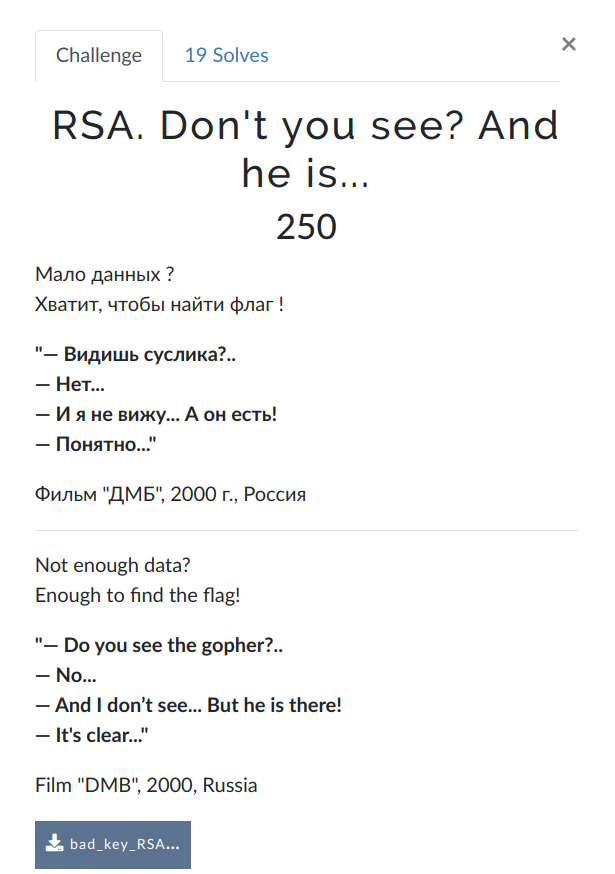 Challenge 19 Solves ×

RSA. Don't you see? And he is...

250

Мало данных ?
Хватит, чтобы найти флаг !

"— Видишь суслика?..
— Нет...
— И я не вижу... А он есть!
— Понятно..."

Фильм "ДМБ", 2000 г., Россия

Not enough data?
Enough to find the flag!

"— Do you see the gopher?..
— No...
— And I don't see... But he is there!
— It's clear..."

Film "DMB", 2000, Russia

bad_key_RSA...